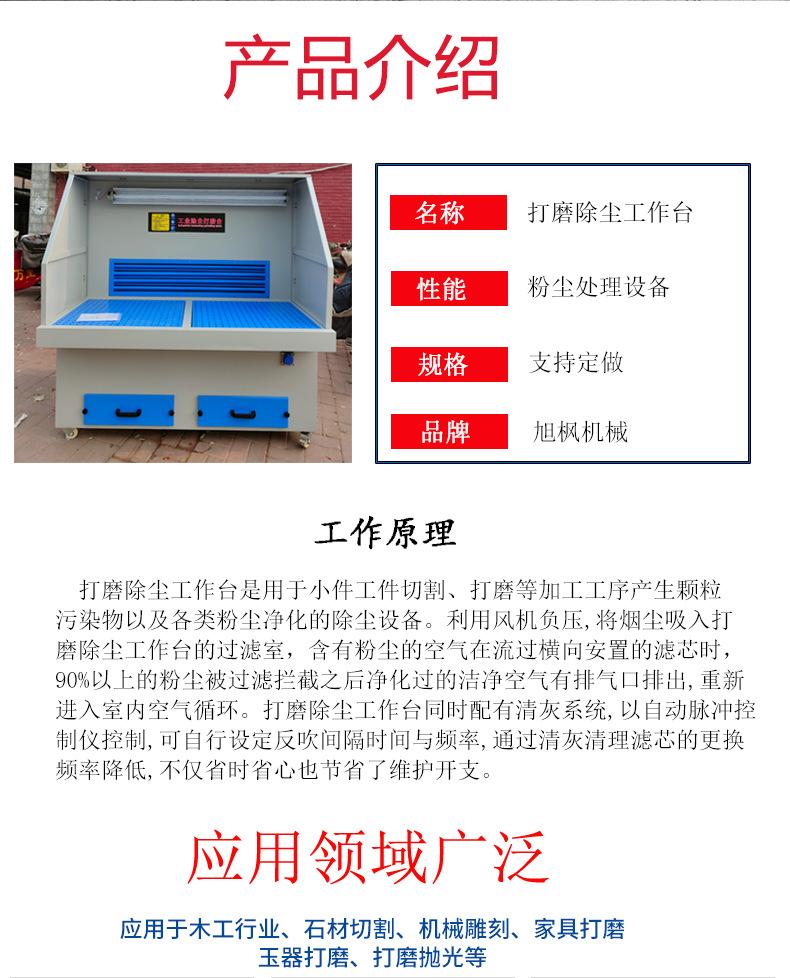 产品介绍

名称
打磨除尘工作台

性能
粉尘处理设备

规格
支持定做

品牌
旭枫机械

工作原理

打磨除尘工作台是用于小件工件切割、打磨等加工工序产生颗粒污染物以及各类粉尘净化的除尘设备。利用风机负压，将烟尘吸入打磨除尘工作台的过滤室，含有粉尘的空气在流过横向安置的滤芯时，90%以上的粉尘被过滤拦截之后净化过的洁净空气有排气口排出，重新进入室内空气循环。打磨除尘工作台同时配有清灰系统，以自动脉冲控制仪控制，可自行设定反吹间隔时间与频率，通过清灰清理滤芯的更换频率降低，不仅省时省心也节省了维护开支。

应用领域广泛

应用于木工行业、石材切割、机械雕刻、家具打磨
玉器打磨、打磨抛光等